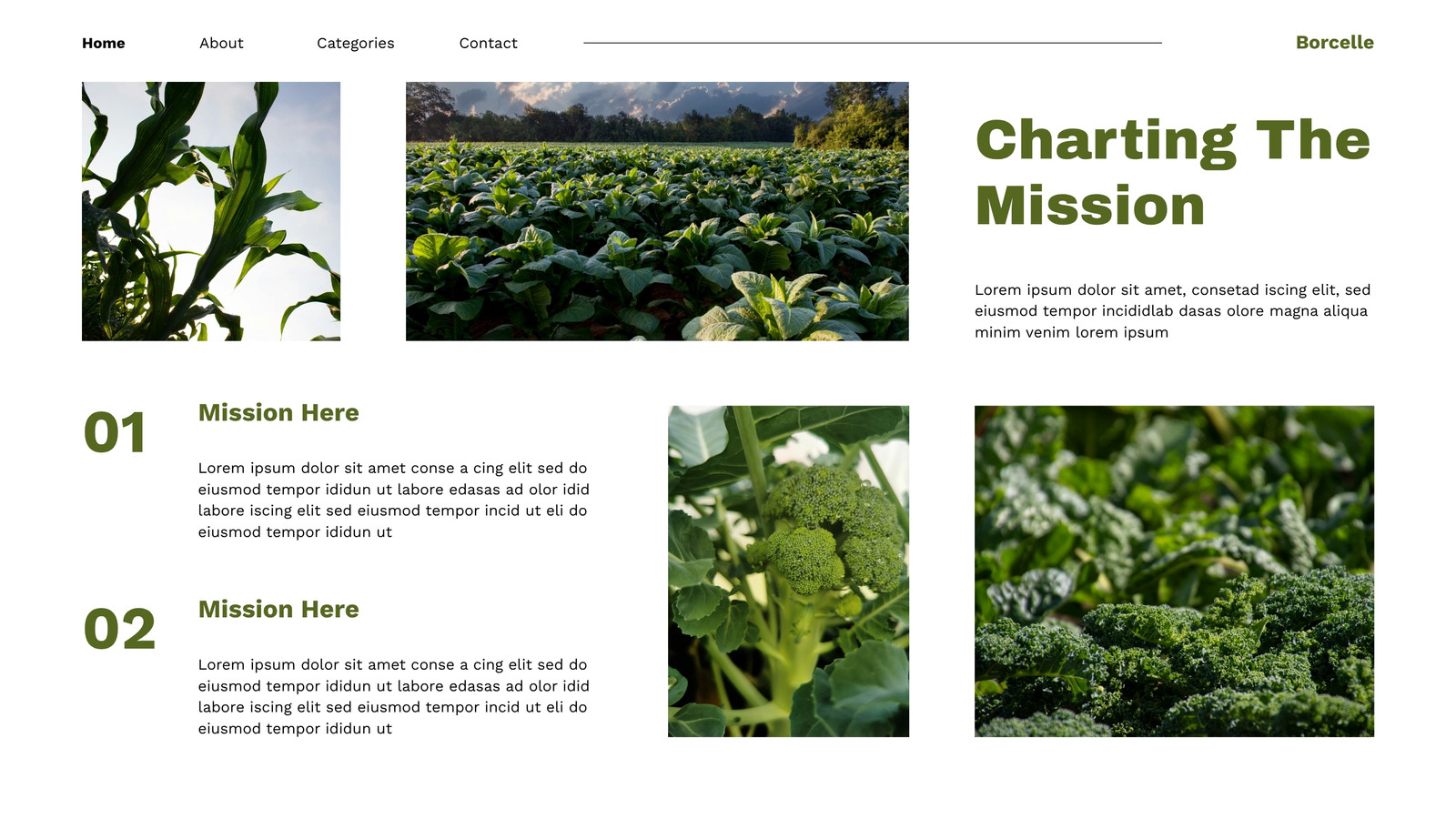 Home About Categories Contact Borcelle

Charting The Mission

Lorem ipsum dolor sit amet, consetad iscing elit, sed eiusmod tempor incididlab dasas olore magna aliqua minim venim lorem ipsum

01

Mission Here

Lorem ipsum dolor sit amet conse a cing elit sed do eiusmod tempor ididun ut labore edasas ad olor idid labore iscing elit sed eiusmod tempor incid ut eli do eiusmod tempor ididun ut

02

Mission Here

Lorem ipsum dolor sit amet conse a cing elit sed do eiusmod tempor ididun ut labore edasas ad olor idid labore iscing elit sed eiusmod tempor incid ut eli do eiusmod tempor ididun ut